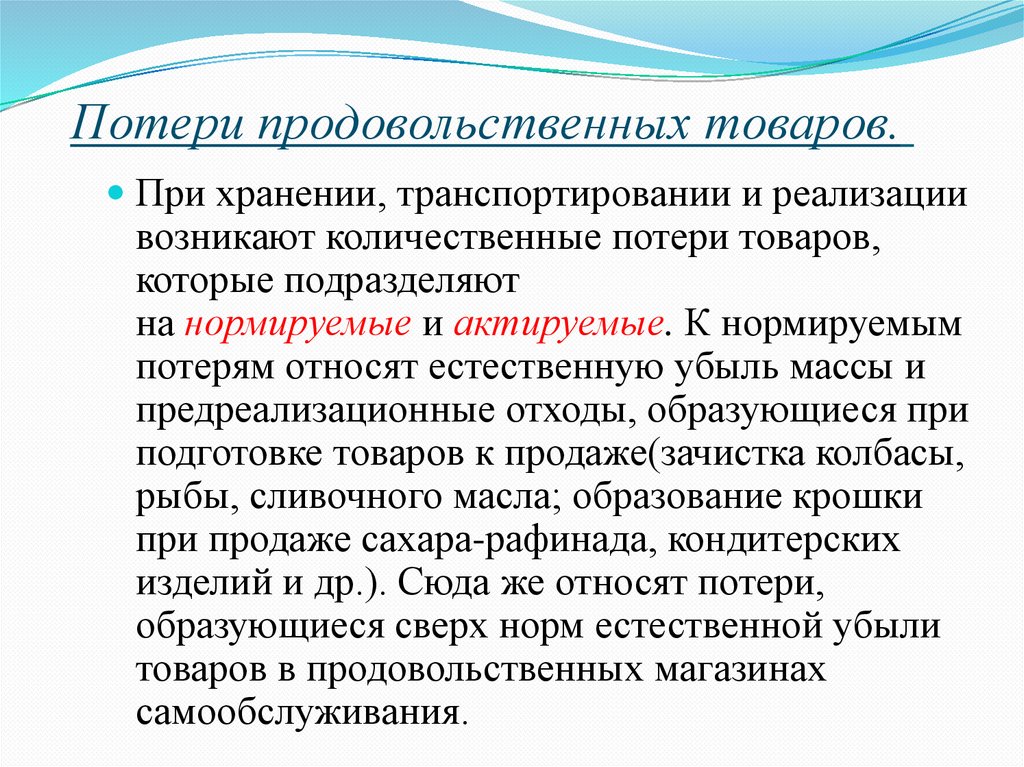 Потери продовольственных товаров.

При хранении, транспортировании и реализации возникают количественные потери товаров, которые подразделяют на нормируемые и актируемые. К нормируемым потерям относят естественную убыль массы и предреализационные отходы, образующиеся при подготовке товаров к продаже(зачистка колбасы, рыбы, сливочного масла; образование крошки при продаже сахара-рафинада, кондитерских изделий и др.). Сюда же относят потери, образующиеся сверх норм естественной убыли товаров в продовольственных магазинах самообслуживания.